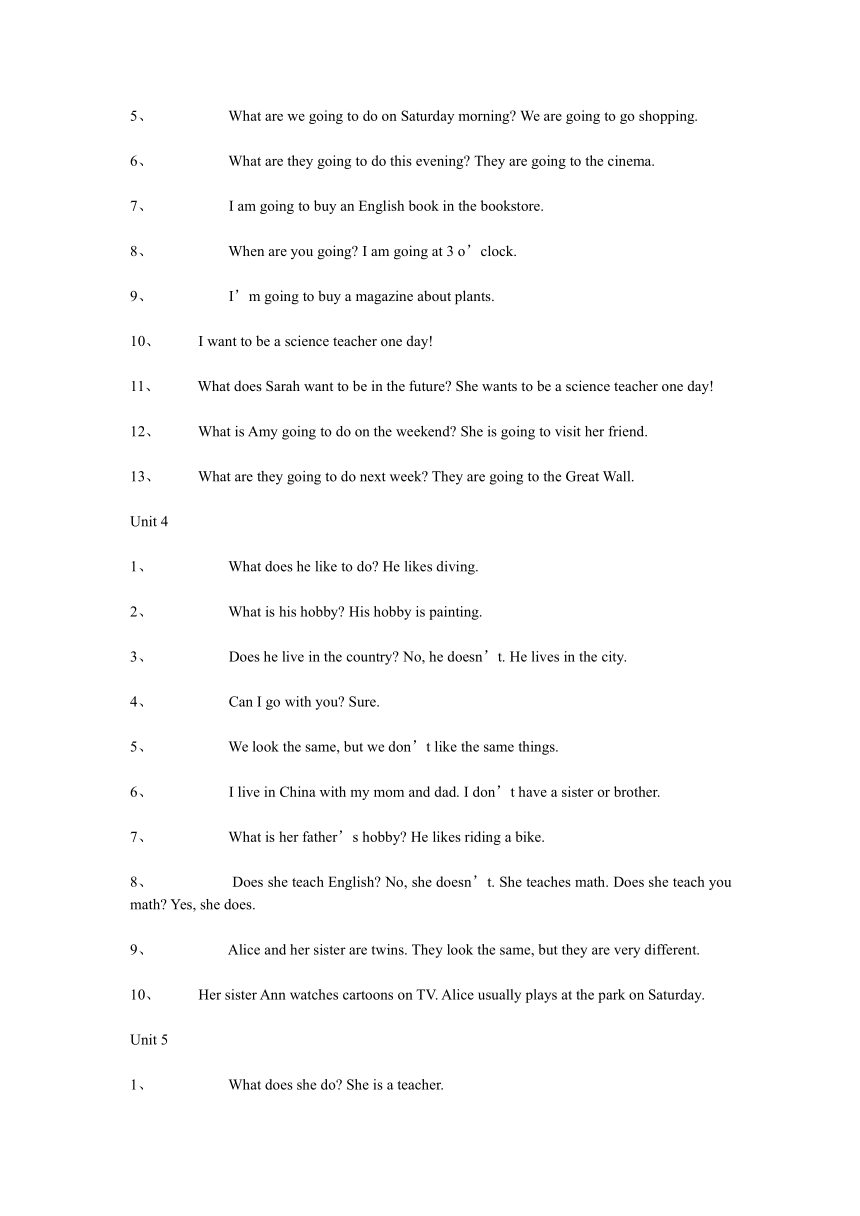 5、 What are we going to do on Saturday morning? We are going to go shopping.

6、 What are they going to do this evening? They are going to the cinema.

7、 I am going to buy an English book in the bookstore.

8、 When are you going? I am going at 3 o’clock.

9、 I’m going to buy a magazine about plants.

10、 I want to be a science teacher one day!

11、 What does Sarah want to be in the future? She wants to be a science teacher one day!

12、 What is Amy going to do on the weekend? She is going to visit her friend.

13、 What are they going to do next week? They are going to the Great Wall.

Unit 4

1、 What does he like to do? He likes diving.

2、 What is his hobby? His hobby is painting.

3、 Does he live in the country? No, he doesn’t. He lives in the city.

4、 Can I go with you? Sure.

5、 We look the same, but we don’t like the same things.

6、 I live in China with my mom and dad. I don’t have a sister or brother.

7、 What is her father’s hobby? He likes riding a bike.

8、 Does she teach English? No, she doesn’t. She teaches math. Does she teach you math? Yes, she does.

9、 Alice and her sister are twins. They look the same, but they are very different.

10、 Her sister Ann watches cartoons on TV. Alice usually plays at the park on Saturday.

Unit 5

1、 What does she do? She is a teacher.